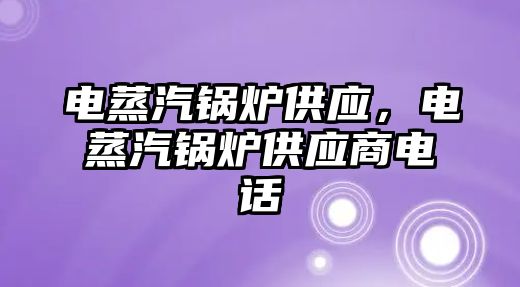 电蒸汽锅炉供应，电蒸汽锅炉供应商电话